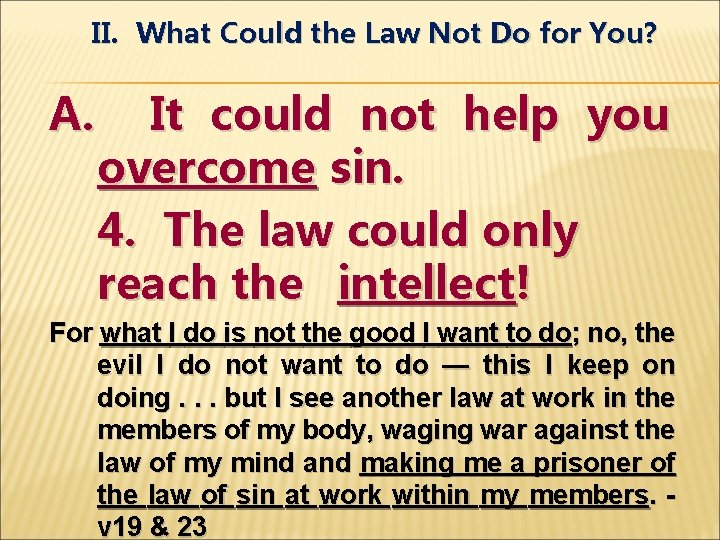 II. What Could the Law Not Do for You?

A. It could not help you overcome sin.

4. The law could only reach the intellect!

For what I do is not the good I want to do; no, the evil I do not want to do — this I keep on doing . . . but I see another law at work in the members of my body, waging war against the law of my mind and making me a prisoner of the law of sin at work within my members. - v19 & 23